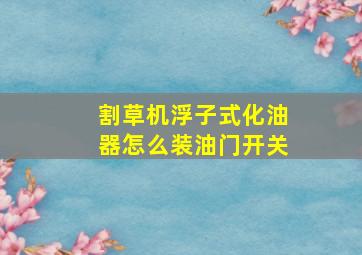 割草机浮子式化油器怎么装油门开关